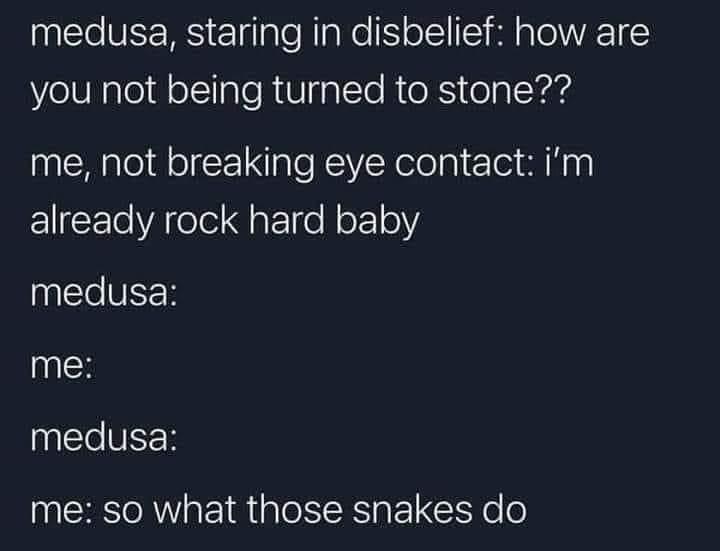 medusa, staring in disbelief: how are you not being turned to stone??

me, not breaking eye contact: i'm already rock hard baby

medusa:

me:

medusa:

me: so what those snakes do